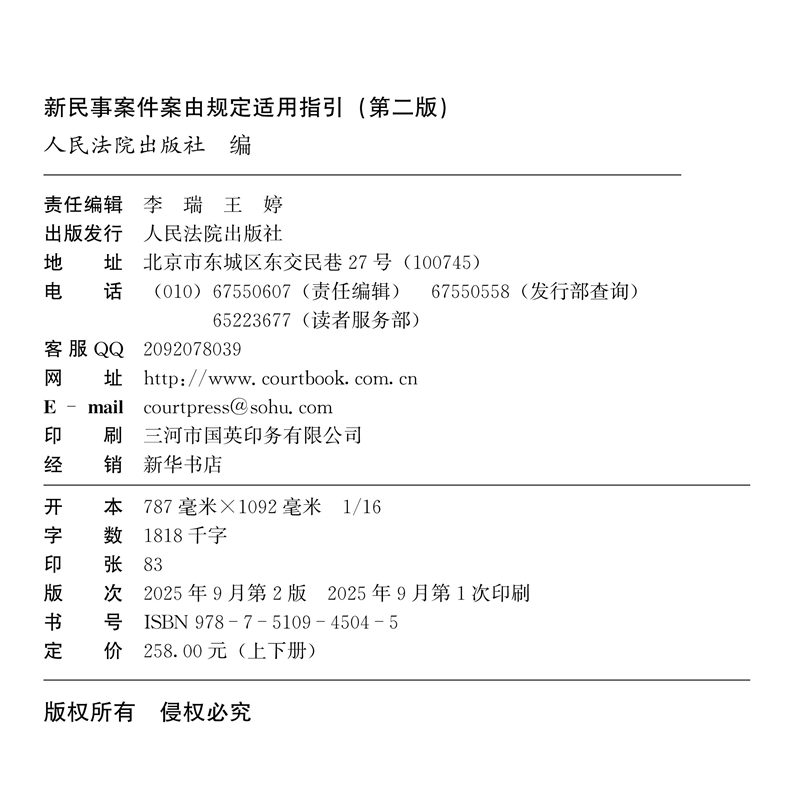 新民事案件案由规定适用指引（第二版）
人民法院出版社 编

责任编辑 李 瑞 王 婷
出版发行 人民法院出版社
地 址 北京市东城区东交民巷 27 号（100745）
电 话 （010）67550607（责任编辑） 67550558（发行部查询）
65223677（读者服务部）
客服 QQ 2092078039
网 址 http://www.courtbook.com.cn
E - mail courtpress@sohu.com
印 刷 三河市国英印务有限公司
经 销 新华书店

开 本 787 毫米×1092 毫米 1/16
字 数 1818 千字
印 张 83
版 次 2025 年 9 月第 2 版 2025 年 9 月第 1 次印刷
书 号 ISBN 978 - 7 - 5109 - 4504 - 5
定 价 258.00 元（上下册）

版权所有 侵权必究